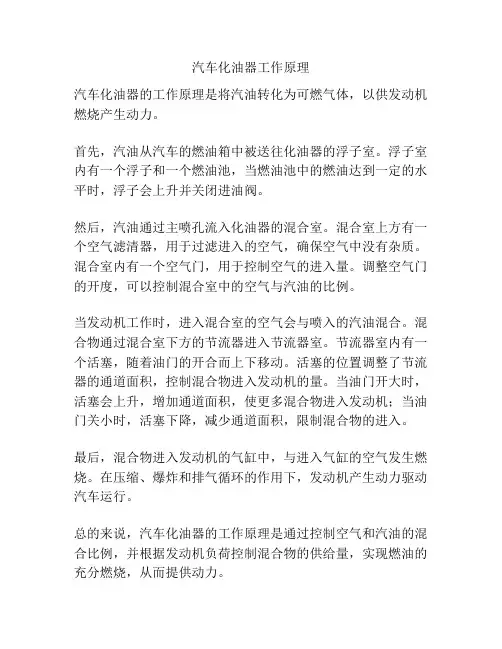 汽车化油器工作原理

汽车化油器的工作原理是将汽油转化为可燃气体，以供发动机燃烧产生动力。

首先，汽油从汽车的燃油箱中被送往化油器的浮子室。浮子室内有一个浮子和一个燃油池，当燃油池中的燃油达到一定的水平时，浮子会上升并关闭进油阀。

然后，汽油通过主喷孔流入化油器的混合室。混合室上方有一个空气滤清器，用于过滤进入的空气，确保空气中没有杂质。混合室内有一个空气门，用于控制空气的进入量。调整空气门的开度，可以控制混合室中的空气与汽油的比例。

当发动机工作时，进入混合室的空气会与喷入的汽油混合。混合物通过混合室下方的节流器进入节流器室。节流器室内有一个活塞，随着油门的开合而上下移动。活塞的位置调整了节流器的通道面积，控制混合物进入发动机的量。当油门开大时，活塞会上升，增加通道面积，使更多混合物进入发动机；当油门关小时，活塞下降，减少通道面积，限制混合物的进入。

最后，混合物进入发动机的气缸中，与进入气缸的空气发生燃烧。在压缩、爆炸和排气循环的作用下，发动机产生动力驱动汽车运行。

总的来说，汽车化油器的工作原理是通过控制空气和汽油的混合比例，并根据发动机负荷控制混合物的供给量，实现燃油的充分燃烧，从而提供动力。